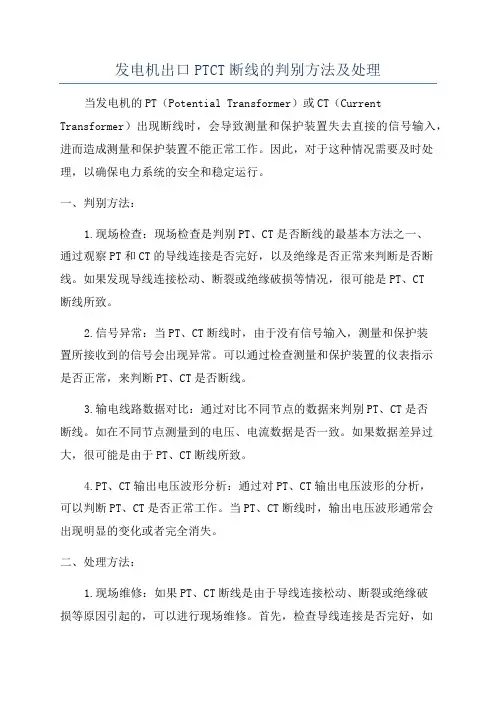 发电机出口PTCT断线的判别方法及处理

当发电机的PT（Potential Transformer）或CT（Current Transformer）出现断线时，会导致测量和保护装置失去直接的信号输入，进而造成测量和保护装置不能正常工作。因此，对于这种情况需要及时处理，以确保电力系统的安全和稳定运行。

一、判别方法：

1.现场检查：现场检查是判别PT、CT是否断线的最基本方法之一、通过观察PT和CT的导线连接是否完好，以及绝缘是否正常来判断是否断线。如果发现导线连接松动、断裂或绝缘破损等情况，很可能是PT、CT断线所致。

2.信号异常：当PT、CT断线时，由于没有信号输入，测量和保护装置所接收到的信号会出现异常。可以通过检查测量和保护装置的仪表指示是否正常，来判断PT、CT是否断线。

3.输电线路数据对比：通过对比不同节点的数据来判别PT、CT是否断线。如在不同节点测量到的电压、电流数据是否一致。如果数据差异过大，很可能是由于PT、CT断线所致。

4.PT、CT输出电压波形分析：通过对PT、CT输出电压波形的分析，可以判断PT、CT是否正常工作。当PT、CT断线时，输出电压波形通常会出现明显的变化或者完全消失。

二、处理方法：

1.现场维修：如果PT、CT断线是由于导线连接松动、断裂或绝缘破损等原因引起的，可以进行现场维修。首先，检查导线连接是否完好，如